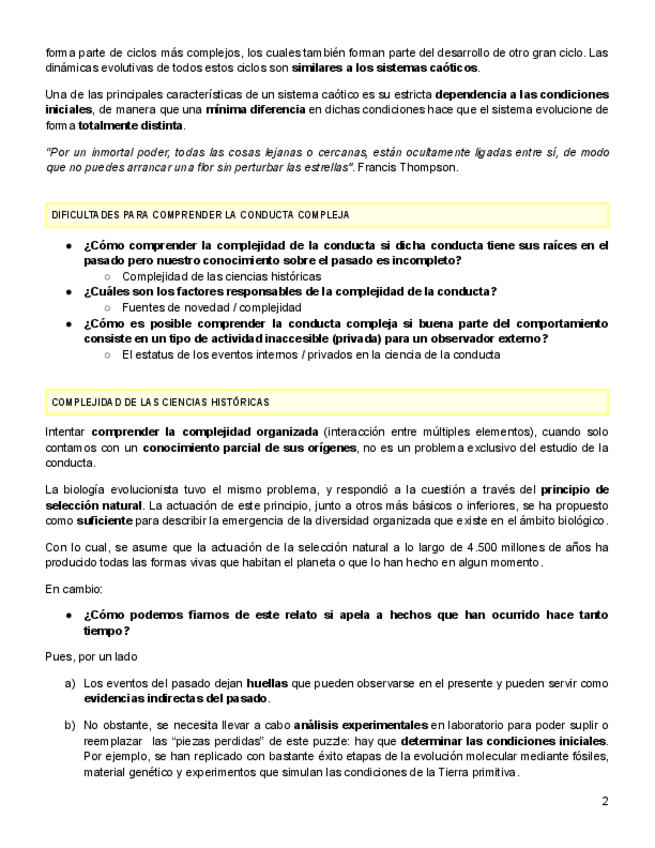 forma parte de ciclos más complejos, los cuales también forman parte del desarrollo de otro gran ciclo. Las dinámicas evolutivas de todos estos ciclos son similares a los sistemas caóticos.

Una de las principales características de un sistema caótico es su estricta dependencia a las condiciones iniciales, de manera que una mínima diferencia en dichas condiciones hace que el sistema evolucione de forma totalmente distinta.

"Por un inmortal poder, todas las cosas lejanas o cercanas, están ocultamente ligadas entre sí, de modo que no puedes arrancar una flor sin perturbar las estrellas". Francis Thompson.

DIFICULTADES PARA COMPRENDER LA CONDUCTA COMPLEJA

● ¿Cómo comprender la complejidad de la conducta si dicha conducta tiene sus raíces en el pasado pero nuestro conocimiento sobre el pasado es incompleto?
○ Complejidad de las ciencias históricas
● ¿Cuáles son los factores responsables de la complejidad de la conducta?
○ Fuentes de novedad / complejidad
● ¿Cómo es posible comprender la conducta compleja si buena parte del comportamiento consiste en un tipo de actividad inaccesible (privada) para un observador externo?
○ El estatus de los eventos internos / privados en la ciencia de la conducta

COMPLEJIDAD DE LAS CIENCIAS HISTÓRICAS

Intentar comprender la complejidad organizada (interacción entre múltiples elementos), cuando solo contamos con un conocimiento parcial de sus orígenes, no es un problema exclusivo del estudio de la conducta.

La biología evolucionista tuvo el mismo problema, y respondió a la cuestión a través del principio de selección natural. La actuación de este principio, junto a otros más básicos o inferiores, se ha propuesto como suficiente para describir la emergencia de la diversidad organizada que existe en el ámbito biológico.

Con lo cual, se asume que la actuación de la selección natural a lo largo de 4.500 millones de años ha producido todas las formas vivas que habitan el planeta o que lo han hecho en algun momento.

En cambio:

● ¿Cómo podemos fiarnos de este relato si apela a hechos que han ocurrido hace tanto tiempo?

Pues, por un lado

a) Los eventos del pasado dejan huellas que pueden observarse en el presente y pueden servir como evidencias indirectas del pasado.

b) No obstante, se necesita llevar a cabo análisis experimentales en laboratorio para poder suplir o reemplazar las "piezas perdidas" de este puzzle: hay que determinar las condiciones iniciales. Por ejemplo, se han replicado con bastante éxito etapas de la evolución molecular mediante fósiles, material genético y experimentos que simulan las condiciones de la Tierra primitiva.

2